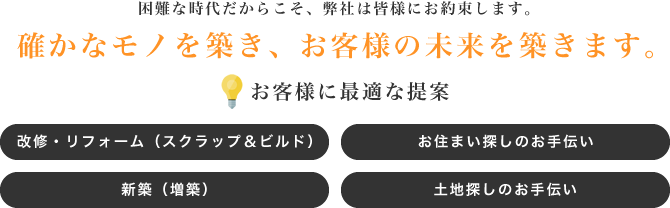 困難な時代だからこそ、弊社は皆様にお約束します。

確かなモノを築き、お客様の未来を築きます。

お客様に最適な提案

改修・リフォーム（スクラップ＆ビルド）

お住まい探しのお手伝い

新築（増築）

土地探しのお手伝い